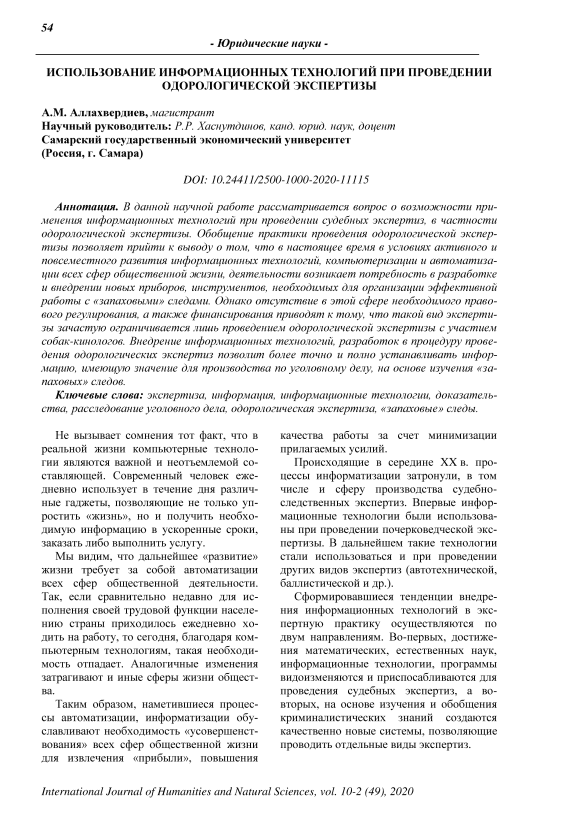 54

- Юридические науки -

ИСПОЛЬЗОВАНИЕ ИНФОРМАЦИОННЫХ ТЕХНОЛОГИЙ ПРИ ПРОВЕДЕНИИ ОДОРОЛОГИЧЕСКОЙ ЭКСПЕРТИЗЫ

А.М. Аллахвердиев, магистрант
Научный руководитель: Р.Р. Хаснутдинов, канд. юрид. наук, доцент
Самарский государственный экономический университет
(Россия, г. Самара)

DOI: 10.24411/2500-1000-2020-11115

Аннотация. В данной научной работе рассматривается вопрос о возможности применения информационных технологий при проведении судебных экспертиз, в частности одорологической экспертизы. Обобщение практики проведения одорологической экспертизы позволяет прийти к выводу о том, что в настоящее время в условиях активного и повсеместного развития информационных технологий, компьютеризации и автоматизации всех сфер общественной жизни, деятельности возникает потребность в разработке и внедрении новых приборов, инструментов, необходимых для организации эффективной работы с «запаховыми» следами. Однако отсутствие в этой сфере необходимого правового регулирования, а также финансирования приводят к тому, что такой вид экспертизы зачастую ограничивается лишь проведением одорологической экспертизы с участием собак-кинологов. Внедрение информационных технологий, разработок в процедуру проведения одорологических экспертиз позволит более точно и полно устанавливать информацию, имеющую значение для производства по уголовному делу, на основе изучения «запаховых» следов.

Ключевые слова: экспертиза, информация, информационные технологии, доказательства, расследование уголовного дела, одорологическая экспертиза, «запаховые» следы.

Не вызывает сомнения тот факт, что в реальной жизни компьютерные технологии являются важной и неотъемлемой составляющей. Современный человек ежедневно использует в течение дня различные гаджеты, позволяющие не только упростить «жизнь», но и получить необходимую информацию в ускоренные сроки, заказать либо выполнить услугу.

Мы видим, что дальнейшее «развитие» жизни требует за собой автоматизации всех сфер общественной деятельности. Так, если сравнительно недавно для исполнения своей трудовой функции населению страны приходилось ежедневно ходить на работу, то сегодня, благодаря компьютерным технологиям, такая необходимость отпадает. Аналогичные изменения затрагивают и иные сферы жизни общества.

Таким образом, наметившиеся процессы автоматизации, информатизации обуславливают необходимость «усовершенствования» всех сфер общественной жизни для извлечения «прибыли», повышения качества работы за счет минимизации прилагаемых усилий.

Происходящие в середине XX в. процессы информатизации затронули, в том числе и сферу производства судебно-следственных экспертиз. Впервые информационные технологии были использованы при проведении почерковедческой экспертизы. В дальнейшем такие технологии стали использоваться и при проведении других видов экспертиз (автотехнической, баллистической и др.).

Сформировавшиеся тенденции внедрения информационных технологий в экспертную практику осуществляются по двум направлениям. Во-первых, достижения математических, естественных наук, информационные технологии, программы видоизменяются и приспосабливаются для проведения судебных экспертиз, а во-вторых, на основе изучения и обобщения криминалистических знаний создаются качественно новые системы, позволяющие проводить отдельные виды экспертиз.

International Journal of Humanities and Natural Sciences, vol. 10-2 (49), 2020